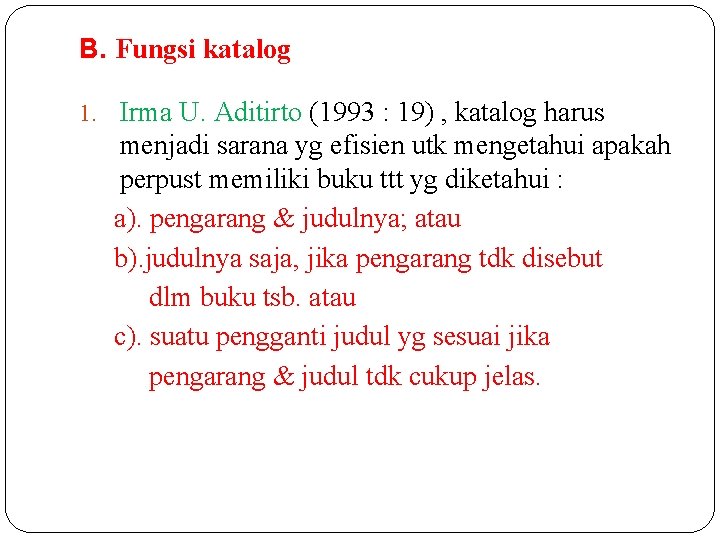 B. Fungsi katalog

1. Irma U. Aditirto (1993 : 19) , katalog harus menjadi sarana yg efisien utk mengetahui apakah perpust memiliki buku ttt yg diketahui :

a). pengarang & judulnya; atau

b).judulnya saja, jika pengarang tdk disebut dlm buku tsb. atau

c). suatu pengganti judul yg sesuai jika pengarang & judul tdk cukup jelas.